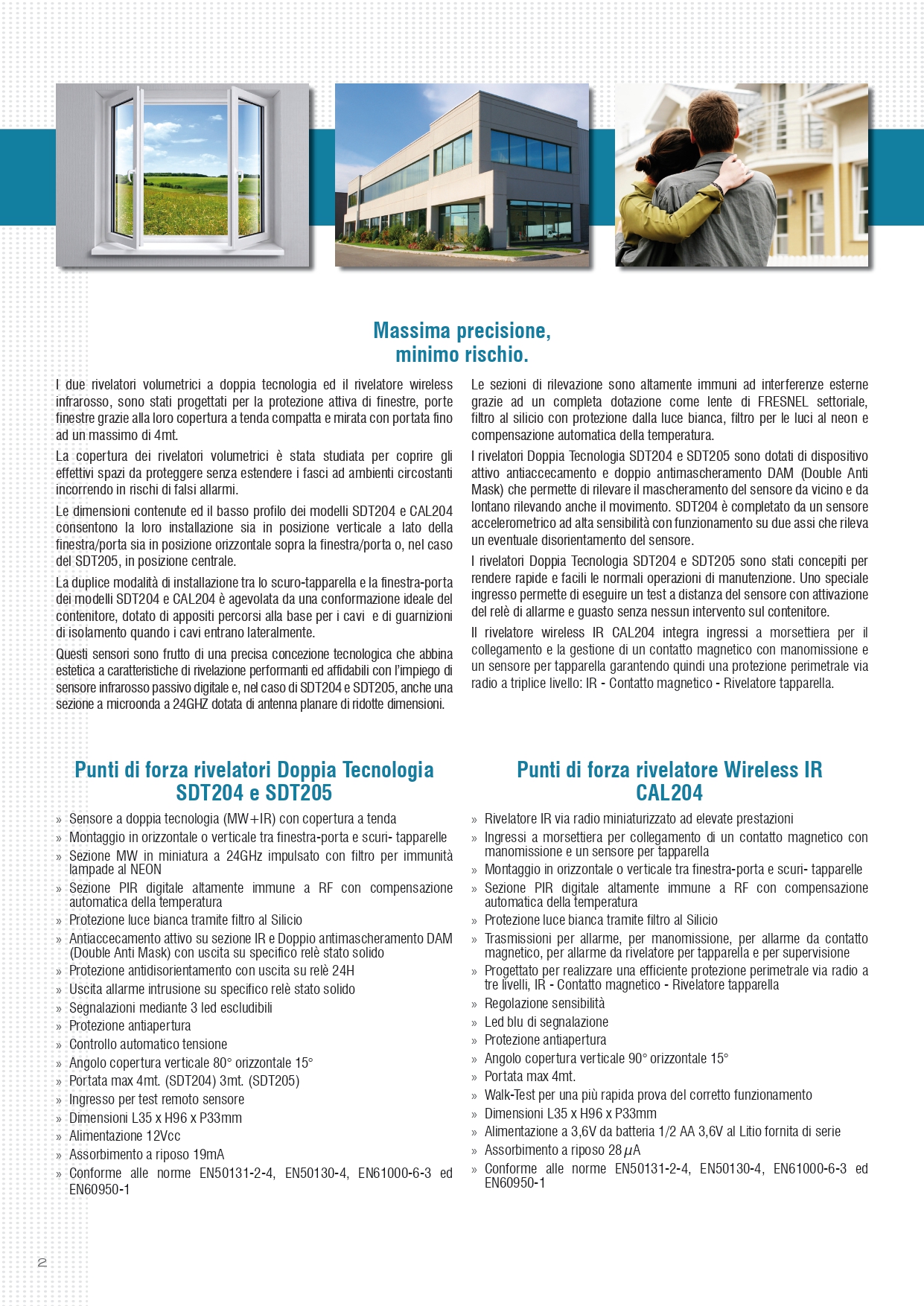 Massima precisione, minimo rischio.

I due rivelatori volumetrici a doppia tecnologia ed il rivelatore wireless infrarosso, sono stati progettati per la protezione attiva di finestre, porte finestre grazie alla loro copertura a tenda compatta e mirata con portata fino ad un massimo di 4mt.

La copertura dei rivelatori volumetrici è stata studiata per coprire gli effettivi spazi da proteggere senza estendere i fasci ad ambienti circostanti incorrendo in rischi di falsi allarmi.

Le dimensioni contenute ed il basso profilo dei modelli SDT204 e CAL204 consentono la loro installazione sia in posizione verticale a lato della finestra/porta sia in posizione orizzontale sopra la finestra/porta o, nel caso del SDT205, in posizione centrale.

La duplice modalità di installazione tra lo scuro-tapparella e la finestra-porta dei modelli SDT204 e CAL204 è agevolata da una conformazione ideale del contenitore, dotato di appositi percorsi alla base per i cavi e di guarnizioni di isolamento quando i cavi entrano lateralmente.

Questi sensori sono frutto di una precisa concezione tecnologica che abbina estetica a caratteristiche di rivelazione performanti ed affidabili con l'impiego di sensore infrarosso passivo digitale e, nel caso di SDT204 e SDT205, anche una sezione a microonda a 24GHZ dotata di antenna planare di ridotte dimensioni.

Le sezioni di rilevazione sono altamente immuni ad interferenze esterne grazie ad un completa dotazione come lente di FRESNEL settoriale, filtro al silicio con protezione dalla luce bianca, filtro per le luci al neon e compensazione automatica della temperatura.

I rivelatori Doppia Tecnologia SDT204 e SDT205 sono dotati di dispositivo attivo antiaccecamento e doppio antimascheramento DAM (Double Anti Mask) che permette di rilevare il mascheramento del sensore da vicino e da lontano rilevando anche il movimento. SDT204 è completato da un sensore accelerometrico ad alta sensibilità con funzionamento su due assi che rileva un eventuale disorientamento del sensore.

I rivelatori Doppia Tecnologia SDT204 e SDT205 sono stati concepiti per rendere rapide e facili le normali operazioni di manutenzione. Uno speciale ingresso permette di eseguire un test a distanza del sensore con attivazione del relè di allarme e guasto senza nessun intervento sul contenitore.

Il rivelatore wireless IR CAL204 integra ingressi a morsettiera per il collegamento e la gestione di un contatto magnetico con manomissione e un sensore per tapparella garantendo quindi una protezione perimetrale via radio a triplice livello: IR - Contatto magnetico - Rivelatore tapparella.

Punti di forza rivelatori Doppia Tecnologia SDT204 e SDT205

» Sensore a doppia tecnologia (MW+IR) con copertura a tenda
» Montaggio in orizzontale o verticale tra finestra-porta e scuri- tapparelle
» Sezione MW in miniatura a 24GHz impulsato con filtro per immunità lampade al NEON
» Sezione PIR digitale altamente immune a RF con compensazione automatica della temperatura
» Protezione luce bianca tramite filtro al Silicio
» Antiaccecamento attivo su sezione IR e Doppio antimascheramento DAM (Double Anti Mask) con uscita su specifico relè stato solido
» Protezione antidisorientamento con uscita su relè 24H
» Uscita allarme intrusione su specifico relè stato solido
» Segnalazioni mediante 3 led escludibili
» Protezione antiapertura
» Controllo automatico tensione
» Angolo copertura verticale 80° orizzontale 15°
» Portata max 4mt. (SDT204) 3mt. (SDT205)
» Ingresso per test remoto sensore
» Dimensioni L35 x H96 x P33mm
» Alimentazione 12Vcc
» Assorbimento a riposo 19mA
» Conforme alle norme EN50131-2-4, EN50130-4, EN61000-6-3 ed EN60950-1

Punti di forza rivelatore Wireless IR CAL204

» Rivelatore IR via radio miniaturizzato ad elevate prestazioni
» Ingressi a morsettiera per collegamento di un contatto magnetico con manomissione e un sensore per tapparella
» Montaggio in orizzontale o verticale tra finestra-porta e scuri- tapparelle
» Sezione PIR digitale altamente immune a RF con compensazione automatica della temperatura
» Protezione luce bianca tramite filtro al Silicio
» Trasmissioni per allarme, per manomissione, per allarme da contatto magnetico, per allarme da rivelatore per tapparella e per supervisione
» Progettato per realizzare una efficiente protezione perimetrale via radio a tre livelli, IR - Contatto magnetico - Rivelatore tapparella
» Regolazione sensibilità
» Led blu di segnalazione
» Protezione antiapertura
» Angolo copertura verticale 90° orizzontale 15°
» Portata max 4mt.
» Walk-Test per una più rapida prova del corretto funzionamento
» Dimensioni L35 x H96 x P33mm
» Alimentazione a 3,6V da batteria 1/2 AA 3,6V al Litio fornita di serie
» Assorbimento a riposo 28 $\mu$A
» Conforme alle norme EN50131-2-4, EN50130-4, EN61000-6-3 ed EN60950-1

2